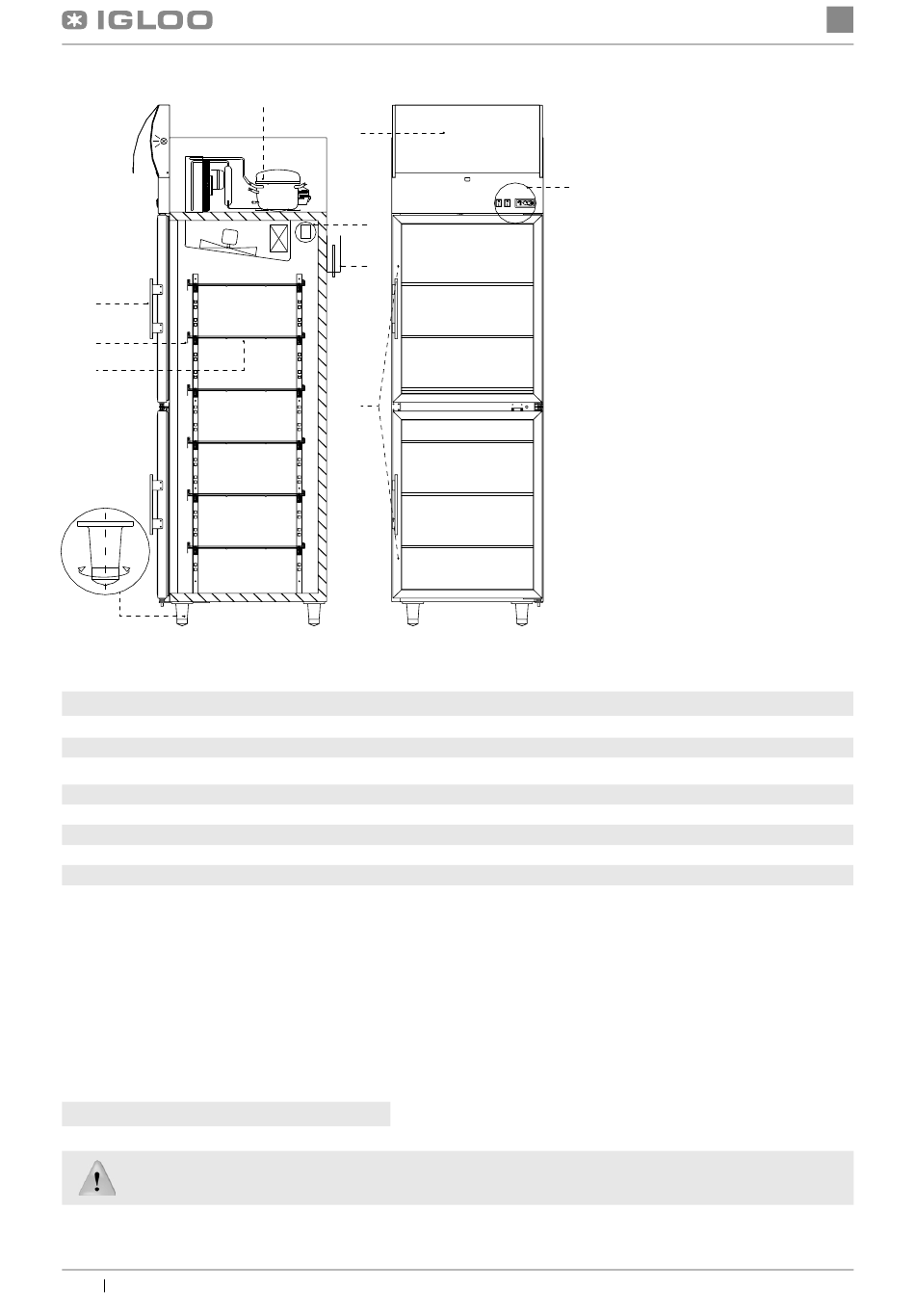 IGLOO